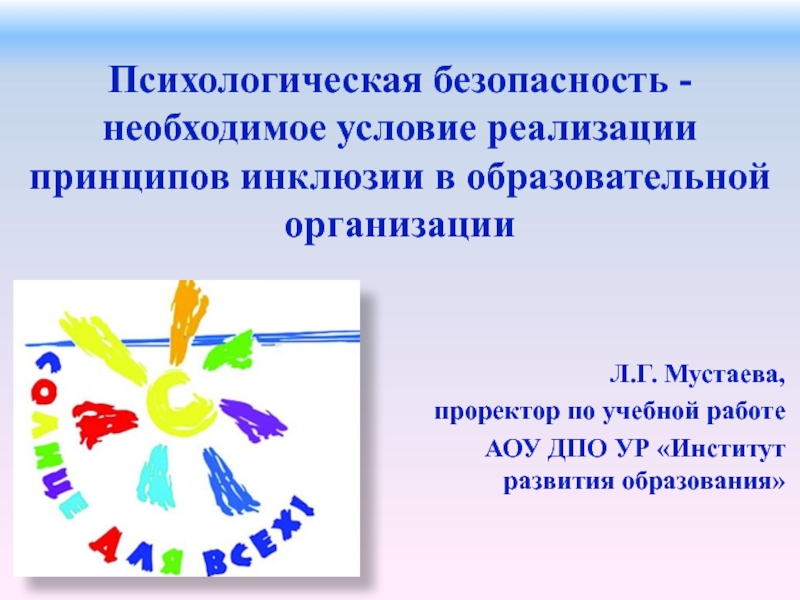 Психологическая безопасность - необходимое условие реализации принципов инклюзии в образовательной организации

СОЛНЦЕ ДЛЯ ВСЕХ!

Л.Г. Мустаева,
проректор по учебной работе
АОУ ДПО УР «Институт развития образования»